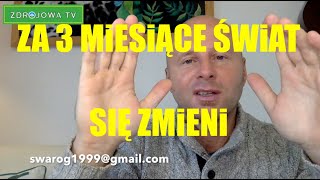 ZDROJOWA TV

ZA 3 MiESiĄCE ŚWiAT

SIĘ ZMiENi

swarog1999@gmail.com